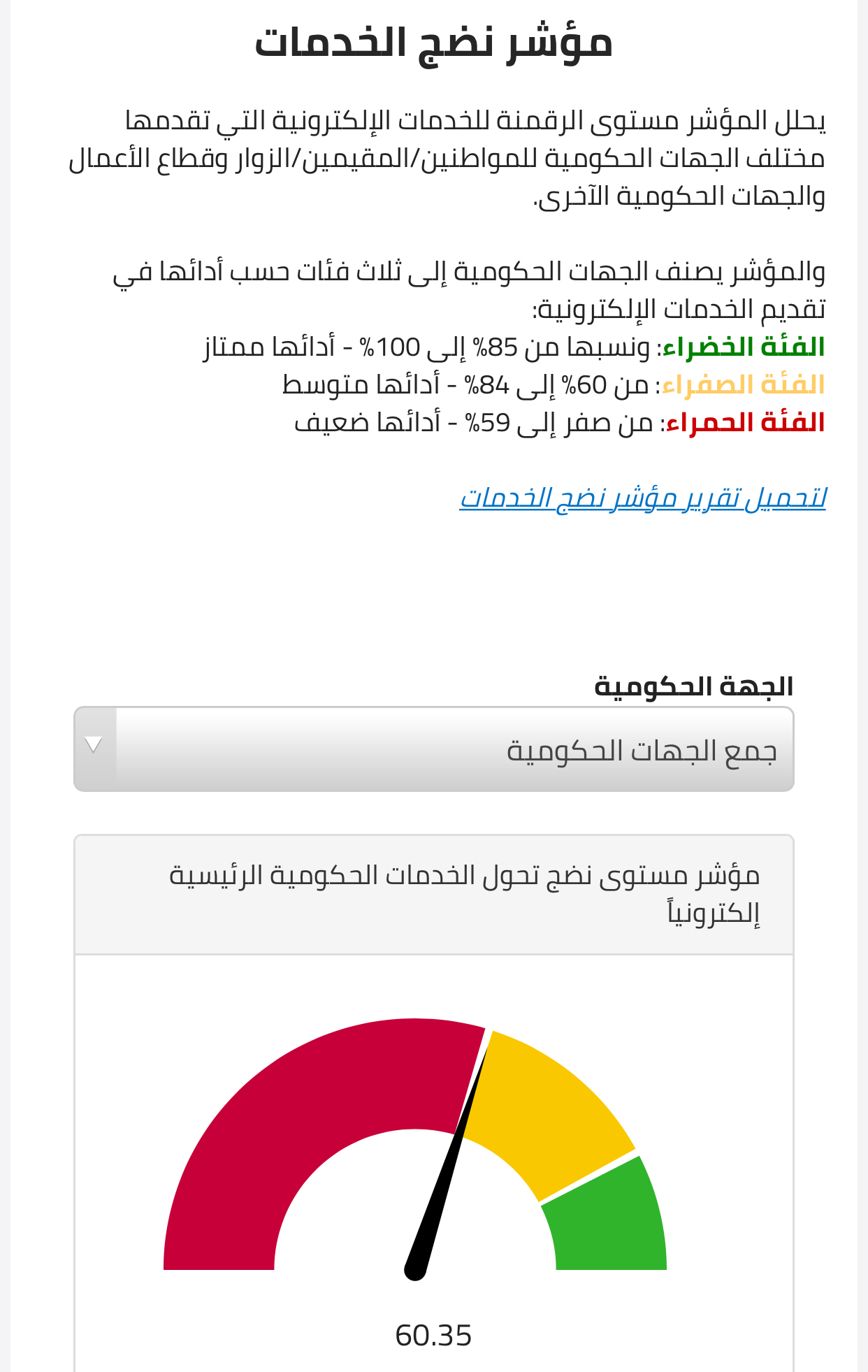 مؤشر نضج الخدمات

يحلل المؤشر مستوى الرقمنة للخدمات الإلكترونية التي تقدمها مختلف الجهات الحكومية للمواطنين/المقيمين/الزوار وقطاع الأعمال والجهات الحكومية الآخرى.

والمؤشر يصنف الجهات الحكومية إلى ثلاث فئات حسب أدائها في تقديم الخدمات الإلكترونية:
الفئة الخضراء: ونسبها من 85% إلى 100% - أدائها ممتاز
الفئة الصفراء: من 60% إلى 84% - أدائها متوسط
الفئة الحمراء: من صفر إلى 59% - أدائها ضعيف

لتحميل تقرير مؤشر نضج الخدمات

الجهة الحكومية

جمع الجهات الحكومية

مؤشر مستوى نضج تحول الخدمات الحكومية الرئيسية إلكترونياً

60.35